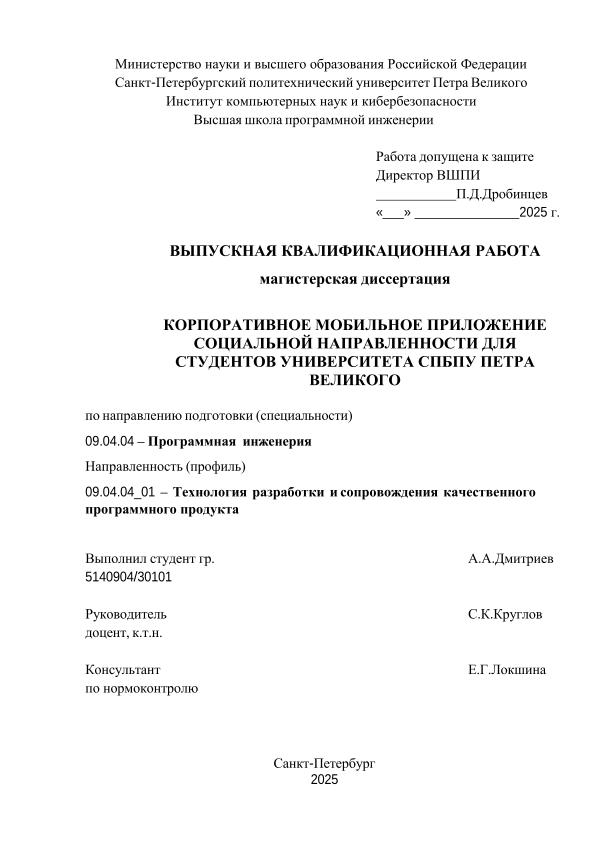 Министерство науки и высшего образования Российской Федерации
Санкт-Петербургский политехнический университет Петра Великого
Институт компьютерных наук и кибербезопасности
Высшая школа программной инженерии

Работа допущена к защите
Директор ВШПИ
___________П.Д.Дробинцев
«___» ______________2025 г.

ВЫПУСКНАЯ КВАЛИФИКАЦИОННАЯ РАБОТА

магистерская диссертация

КОРПОРАТИВНОЕ МОБИЛЬНОЕ ПРИЛОЖЕНИЕ СОЦИАЛЬНОЙ НАПРАВЛЕННОСТИ ДЛЯ СТУДЕНТОВ УНИВЕРСИТЕТА СПБПУ ПЕТРА ВЕЛИКОГО

по направлению подготовки (специальности)

09.04.04 – Программная инженерия

Направленность (профиль)

09.04.04_01 – Технология разработки и сопровождения качественного программного продукта

Выполнил студент гр. 5140904/30101 А.А.Дмитриев

Руководитель доцент, к.т.н. С.К.Круглов

Консультант по нормоконтролю Е.Г.Локшина

Санкт-Петербург
2025